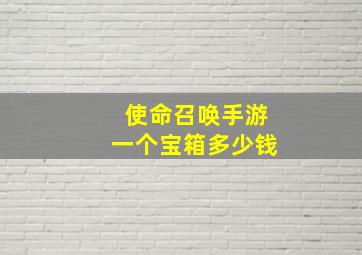 使命召唤手游
一个宝箱多少钱